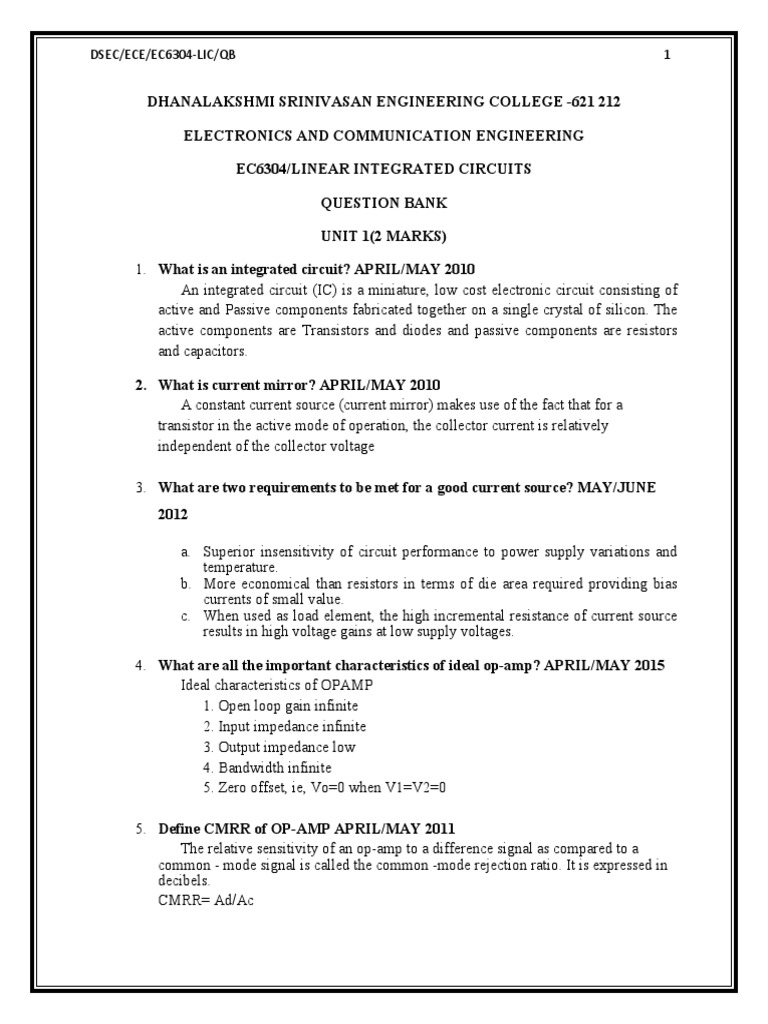 DSEC/ECE/EC6304-LIC/QB 1

DHANALAKSHMI SRINIVASAN ENGINEERING COLLEGE -621 212

ELECTRONICS AND COMMUNICATION ENGINEERING

EC6304/LINEAR INTEGRATED CIRCUITS

QUESTION BANK

UNIT 1(2 MARKS)

1. What is an integrated circuit? APRIL/MAY 2010
An integrated circuit (IC) is a miniature, low cost electronic circuit consisting of active and Passive components fabricated together on a single crystal of silicon. The active components are Transistors and diodes and passive components are resistors and capacitors.

2. What is current mirror? APRIL/MAY 2010
A constant current source (current mirror) makes use of the fact that for a transistor in the active mode of operation, the collector current is relatively independent of the collector voltage

3. What are two requirements to be met for a good current source? MAY/JUNE 2012

a. Superior insensitivity of circuit performance to power supply variations and temperature.
b. More economical than resistors in terms of die area required providing bias currents of small value.
c. When used as load element, the high incremental resistance of current source results in high voltage gains at low supply voltages.

4. What are all the important characteristics of ideal op-amp? APRIL/MAY 2015
Ideal characteristics of OPAMP
1. Open loop gain infinite
2. Input impedance infinite
3. Output impedance low
4. Bandwidth infinite
5. Zero offset, ie, Vo=0 when V1=V2=0

5. Define CMRR of OP-AMP APRIL/MAY 2011
The relative sensitivity of an op-amp to a difference signal as compared to a common - mode signal is called the common -mode rejection ratio. It is expressed in decibels.
CMRR= Ad/Ac